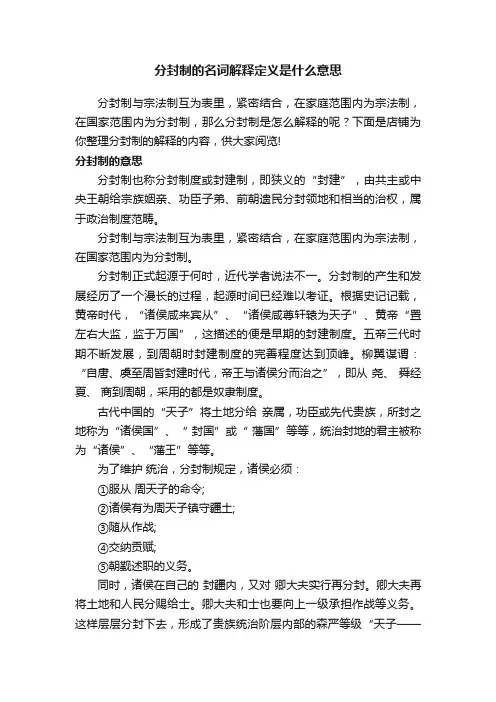 分封制的名词解释定义是什么意思

分封制与宗法制互为表里，紧密结合，在家庭范围内为宗法制，在国家范围内为分封制，那么分封制是怎么解释的呢？下面是店铺为你整理分封制的解释的内容，供大家阅览!

分封制的意思

分封制也称分封制度或封建制，即狭义的“封建”，由共主或中央王朝给宗族姻亲、功臣子弟、前朝遗民分封领地和相当的治权，属于政治制度范畴。

分封制与宗法制互为表里，紧密结合，在家庭范围内为宗法制，在国家范围内为分封制。

分封制正式起源于何时，近代学者说法不一。分封制的产生和发展经历了一个漫长的过程，起源时间已经难以考证。根据史记记载，黄帝时代，“诸侯咸来宾从”、“诸侯咸尊轩辕为天子”、黄帝“置左右大监，监于万国”，这描述的便是早期的封建制度。五帝三代时期不断发展，到周朝时封建制度的完善程度达到顶峰。柳翼谋谓：“自唐、虞至周皆封建时代，帝王与诸侯分而治之”，即从 尧、 舜经 夏、 商到周朝，采用的都是奴隶制度。

古代中国的“天子”将土地分给 亲属，功臣或先代贵族，所封之地称为“诸侯国”、“封国”或“藩国”等等，统治封地的君主被称为“诸侯”、“藩王”等等。

为了维护 统治，分封制规定，诸侯必须：

①服从 周天子的命令;

②诸侯有为周天子镇守疆土;

③随从作战;

④交纳贡赋;

⑤朝觐述职的义务。

同时，诸侯在自己的 封疆内，又对 卿大夫实行再分封。卿大夫再将土地和人民分赐给士。卿大夫和士也要向上一级承担作战等义务。这样层层分封下去，形成了贵族统治阶层内部的森严等级“天子——